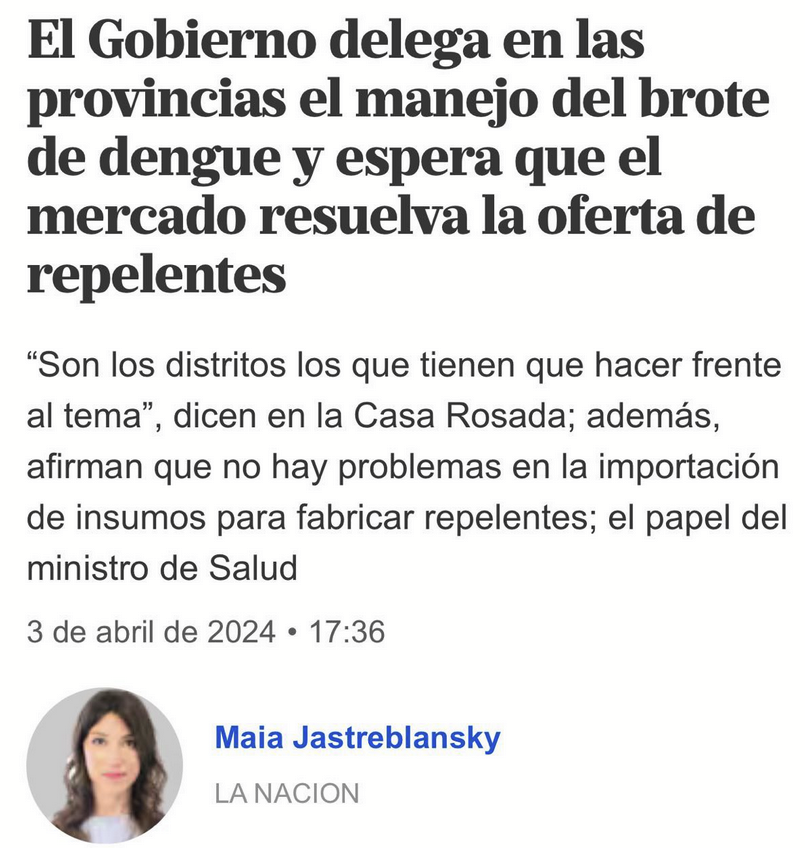 El Gobierno delega en las provincias el manejo del brote de dengue y espera que el mercado resuelva la oferta de repelentes

“Son los distritos los que tienen que hacer frente al tema”, dicen en la Casa Rosada; además, afirman que no hay problemas en la importación de insumos para fabricar repelentes; el papel del ministro de Salud

3 de abril de 2024 • 17:36

Maia Jastreblansky

LA NACION